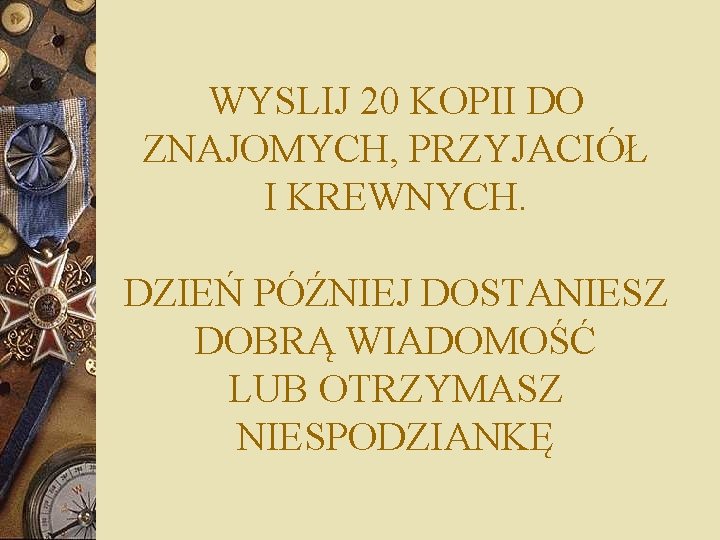 WYSLIJ 20 KOPII DO ZNAJOMYCH, PRZYJACIÓŁ I KREWNYCH.

DZIEŃ PÓŹNIEJ DOSTANIESZ DOBRĄ WIADOMOŚĆ LUB OTRZYMASZ NIESPODZIANKĘ